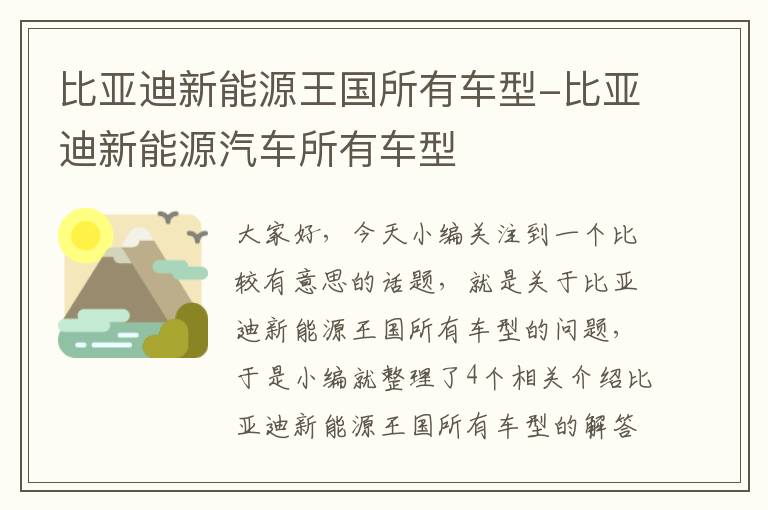 比亚迪新能源王国所有车型-比亚迪新能源汽车所有车型

大家好，今天小编关注到一个比较有意思的话题，就是关于比亚迪新能源王国所有车型的问题，于是小编就整理了4个相关介绍比亚迪新能源王国所有车型的解答